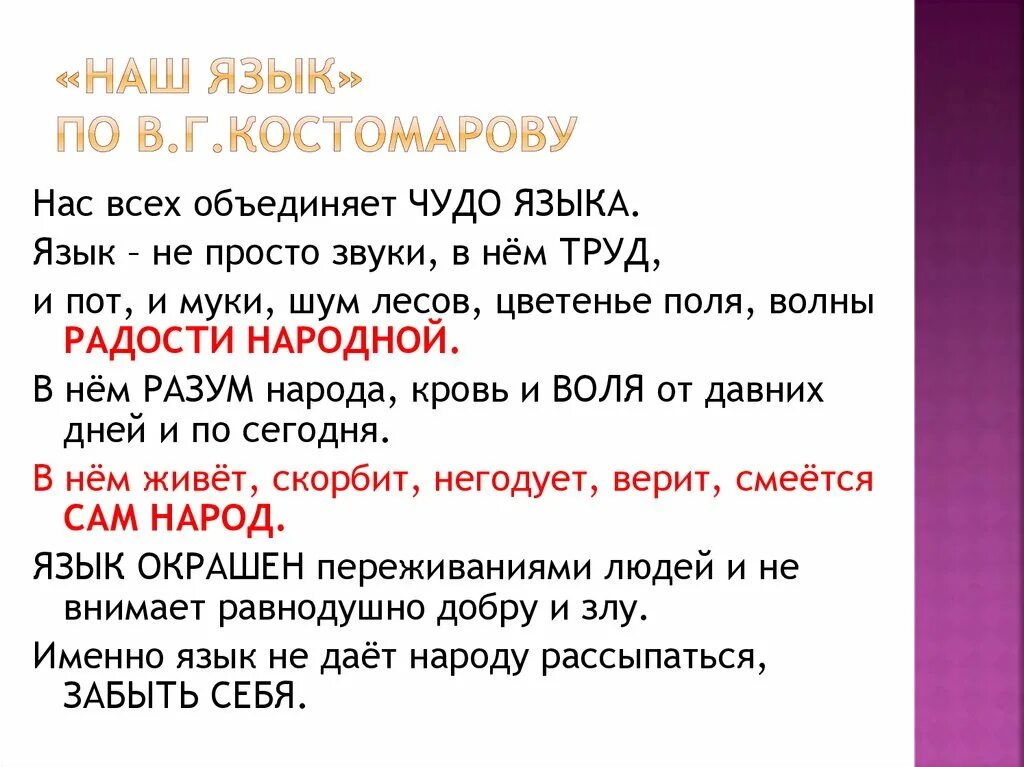 «НАШ ЯЗЫК»
ПО В.Г.КОСТОМАРОВУ

Нас всех объединяет ЧУДО ЯЗЫКА.

Язык – не просто звуки, в нём ТРУД,

и пот, и муки, шум лесов, цветенье поля, волны РАДОСТИ НАРОДНОЙ.

В нём РАЗУМ народа, кровь и ВОЛЯ от давних дней и по сегодня.

В нём живёт, скорбит, негодует, верит, смеётся САМ НАРОД.

ЯЗЫК ОКРАШЕН переживаниями людей и не внимает равнодушно добру и злу.

Именно язык не даёт народу рассыпаться, ЗАБЫТЬ СЕБЯ.